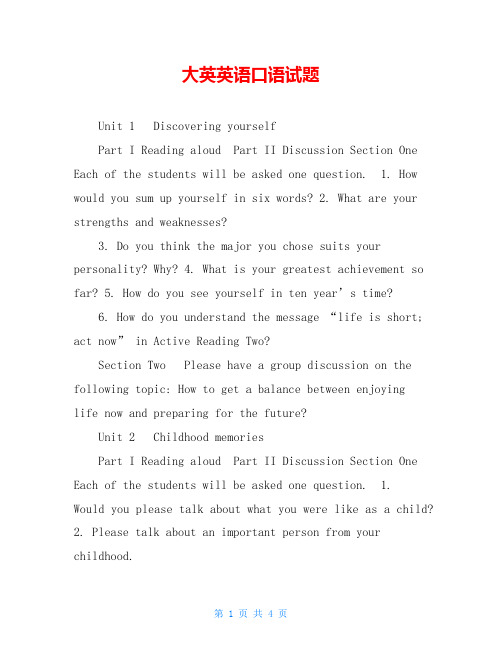 大英英语口语试题

Unit 1 Discovering yourself

Part I Reading aloud Part II Discussion Section One Each of the students will be asked one question. 1. How would you sum up yourself in six words? 2. What are your strengths and weaknesses?

3. Do you think the major you chose suits your personality? Why? 4. What is your greatest achievement so far? 5. How do you see yourself in ten year’s time?

6. How do you understand the message “life is short; act now” in Active Reading Two?

Section Two Please have a group discussion on the following topic: How to get a balance between enjoying life now and preparing for the future?

Unit 2 Childhood memories

Part I Reading aloud Part II Discussion Section One Each of the students will be asked one question. 1. Would you please talk about what you were like as a child? 2. Please talk about an important person from your childhood.

第 1 页 共 4 页